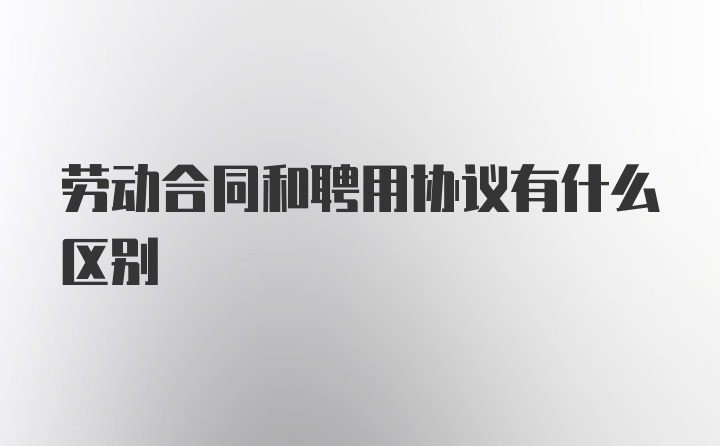 劳动合同和聘用协议有什么区别